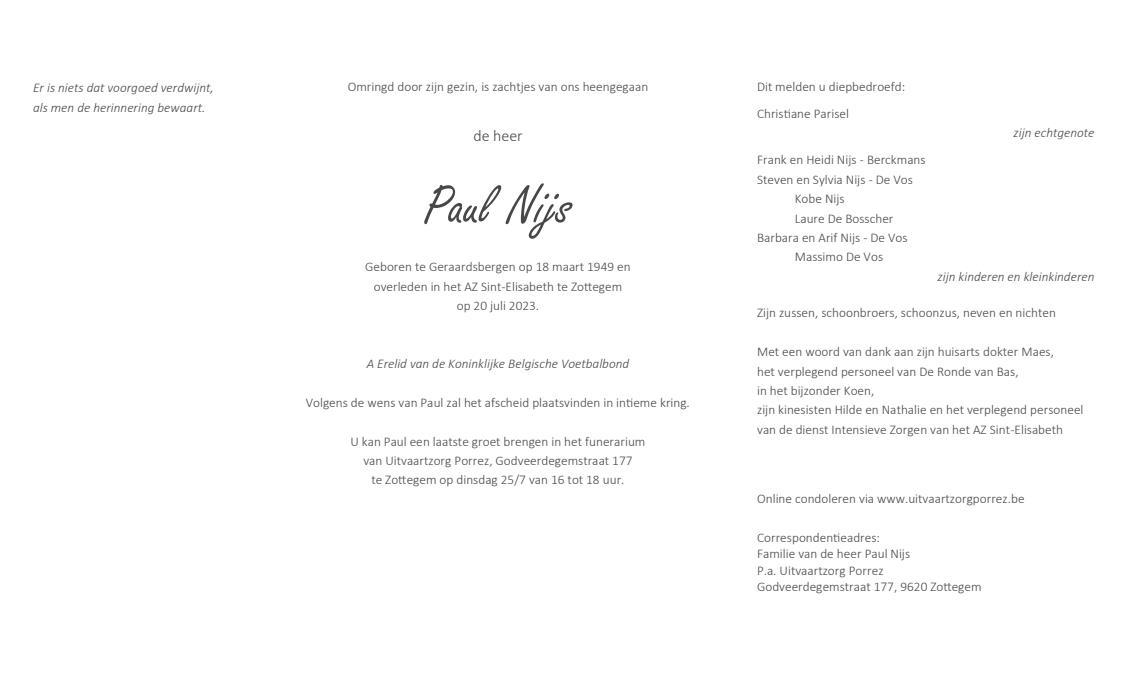 Er is niets dat voorgoed verdwijnt,
als men de herinnering bewaart.

Omringd door zijn gezin, is zachtjes van ons heengegaan

de heer

Paul Nijs

Geboren te Geraardsbergen op 18 maart 1949 en overleden in het AZ Sint-Elisabeth te Zottegem op 20 juli 2023.

A Erelid van de Koninklijke Belgische Voetbalbond

Volgens de wens van Paul zal het afscheid plaatsvinden in intieme kring.

U kan Paul een laatste groet brengen in het funerarium van Uitvaartzorg Porrez, Godveerdegemstraat 177 te Zottegem op dinsdag 25/7 van 16 tot 18 uur.

Dit melden u diepbedroefd:

Christiane Parisel
zijn echtgenote

Frank en Heidi Nijs - Berckmans
Steven en Sylvia Nijs - De Vos
Kobe Nijs
Laure De Bosscher
Barbara en Arif Nijs - De Vos
Massimo De Vos
zijn kinderen en kleinkinderen

Zijn zussen, schoonbroers, schoonzus, neven en nichten

Met een woord van dank aan zijn huisarts dokter Maes,
het verplegend personeel van De Ronde van Bas,
in het bijzonder Koen,
zijn kinesisten Hilde en Nathalie en het verplegend personeel
van de dienst Intensieve Zorgen van het AZ Sint-Elisabeth

Online condoleren via www.uitvaartzorgporrez.be

Correspondentieadres:
Familie van de heer Paul Nijs
P.a. Uitvaartzorg Porrez
Godveerdegemstraat 177, 9620 Zottegem